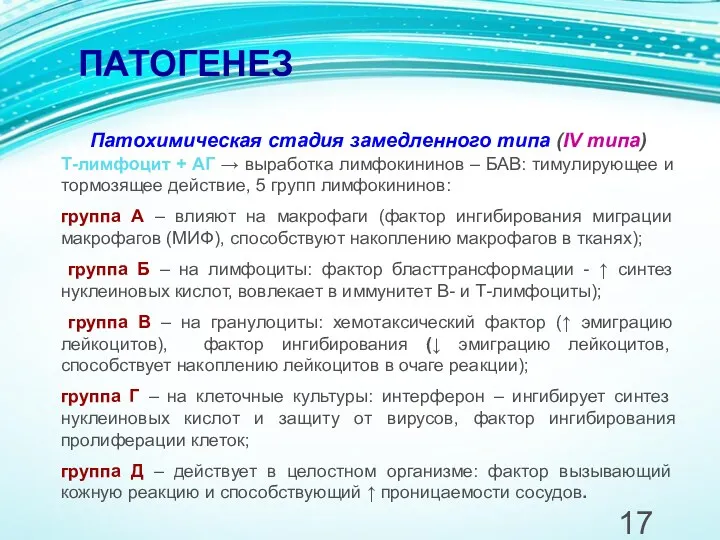 ПАТОГЕНЕЗ

Патохимическая стадия замедленного типа (IV типа)

Т-лимфоцит + АГ → выработка лимфокининов – БАВ: тимулирующее и тормозящее действие, 5 групп лимфокининов:

группа А – влияют на макрофаги (фактор ингибирования миграции макрофагов (МИФ), способствуют накоплению макрофагов в тканях);

группа Б – на лимфоциты: фактор бласттрансформации - ↑ синтез нуклеиновых кислот, вовлекает в иммунитет В- и Т-лимфоциты);

группа В – на гранулоциты: хемотаксический фактор (↑ эмиграцию лейкоцитов), фактор ингибирования (↓ эмиграцию лейкоцитов, способствует накоплению лейкоцитов в очаге реакции);

группа Г – на клеточные культуры: интерферон – ингибирует синтез нуклеиновых кислот и защиту от вирусов, фактор ингибирования пролиферации клеток;

группа Д – действует в целостном организме: фактор вызывающий кожную реакцию и способствующий ↑ проницаемости сосудов.

17